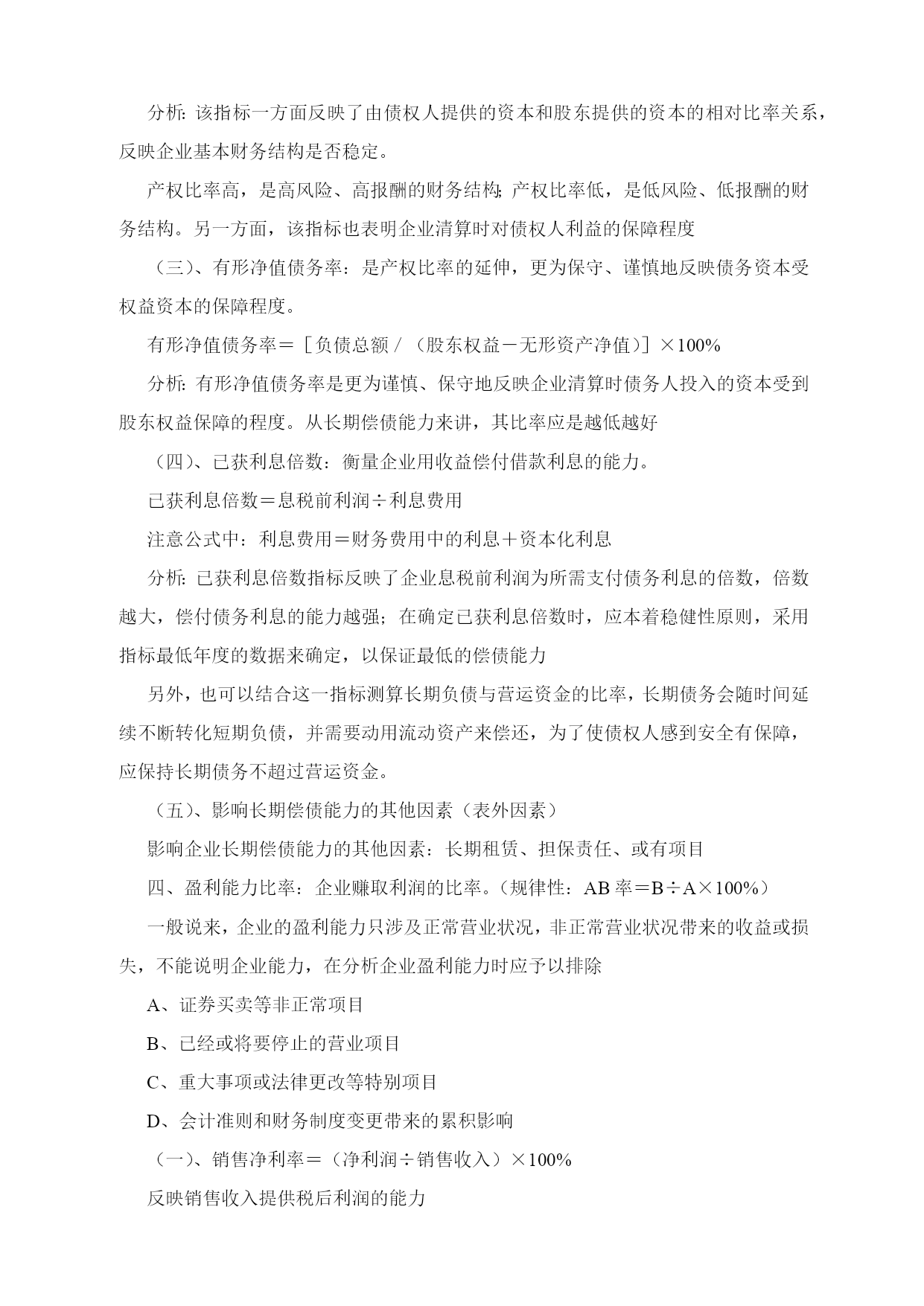 分析：该指标一方面反映了由债权人提供的资本和股东提供的资本的相对比率关系，反映企业基本财务结构是否稳定。

产权比率高，是高风险、高报酬的财务结构；产权比率低，是低风险、低报酬的财务结构。另一方面，该指标也表明企业清算时对债权人利益的保障程度

（三）、有形净值债务率：是产权比率的延伸，更为保守、谨慎地反映债务资本受权益资本的保障程度。

有形净值债务率＝［负债总额／（股东权益－无形资产净值）］×100%

分析：有形净值债务率是更为谨慎、保守地反映企业清算时债务人投入的资本受到股东权益保障的程度。从长期偿债能力来讲，其比率应是越低越好

（四）、已获利息倍数：衡量企业用收益偿付借款利息的能力。

已获利息倍数＝息税前利润÷利息费用

注意公式中：利息费用＝财务费用中的利息＋资本化利息

分析：已获利息倍数指标反映了企业息税前利润为所需支付债务利息的倍数，倍数越大，偿付债务利息的能力越强；在确定已获利息倍数时，应本着稳健性原则，采用指标最低年度的数据来确定，以保证最低的偿债能力

另外，也可以结合这一指标测算长期负债与营运资金的比率，长期债务会随时间延续不断转化短期负债，并需要动用流动资产来偿还，为了使债权人感到安全有保障，应保持长期债务不超过营运资金。

（五）、影响长期偿债能力的其他因素（表外因素）

影响企业长期偿债能力的其他因素：长期租赁、担保责任、或有项目

四、盈利能力比率：企业赚取利润的比率。（规律性：AB 率＝B÷A×100%）

一般说来，企业的盈利能力只涉及正常营业状况，非正常营业状况带来的收益或损失，不能说明企业能力，在分析企业盈利能力时应予以排除

A、证券买卖等非正常项目

B、已经或将要停止的营业项目

C、重大事项或法律更改等特别项目

D、会计准则和财务制度变更带来的累积影响

（一）、销售净利率＝（净利润÷销售收入）×100%

反映销售收入提供税后利润的能力